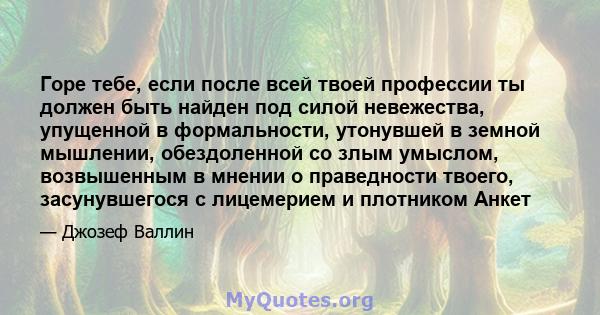 Горе тебе, если после всей твоей профессии ты должен быть найден под силой невежества, упущенной в формальности, утонувшей в земной мышлении, обездоленной со злым умыслом, возвышенным в мнении о праведности твоего, засунувшегося с лицемерием и плотником Анкет

— Джозеф Валлин

MyQuotes.org